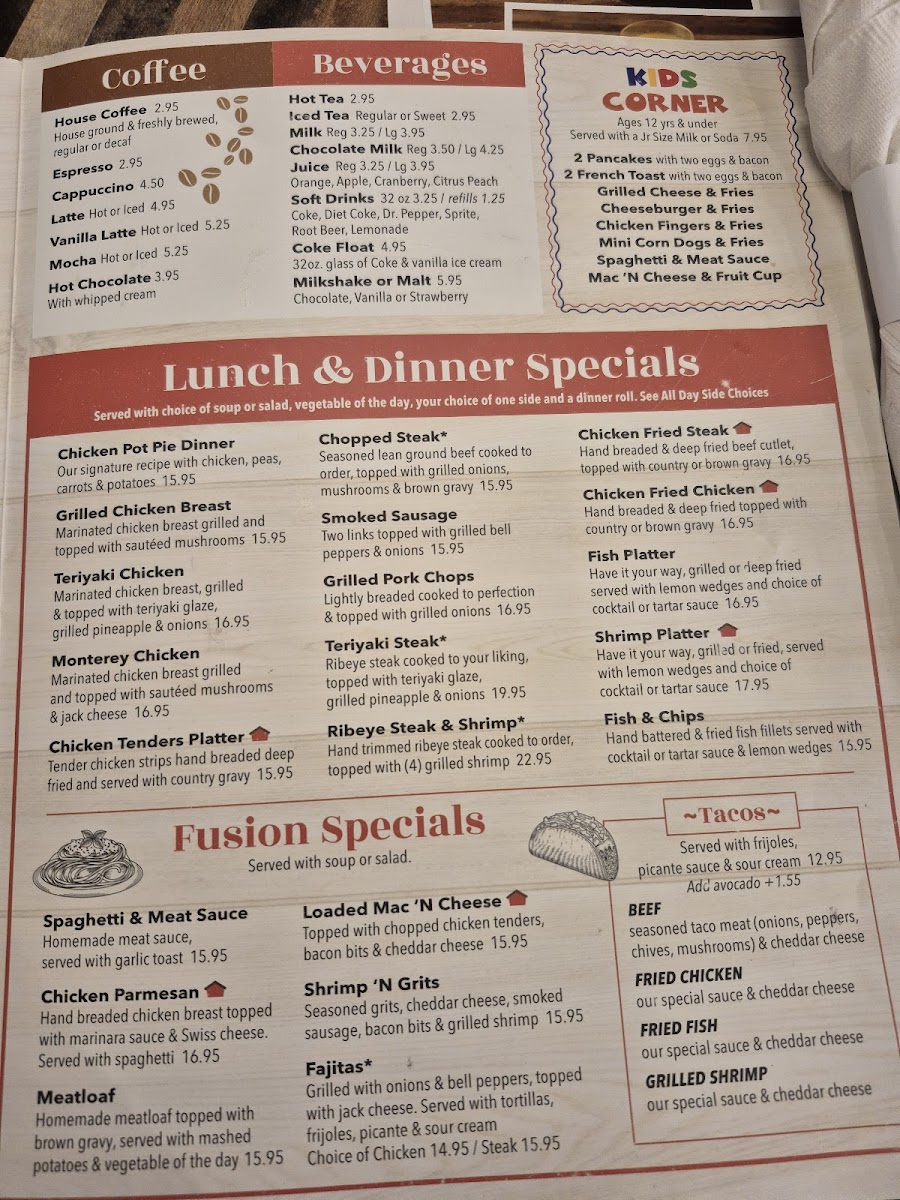 Coffee

House Coffee 2.95
House ground & freshly brewed, regular or decaf
Espresso 2.95
Cappuccino 4.50
Latte Hot or Iced 4.95
Vanilla Latte Hot or Iced 5.25
Mocha Hot or Iced 5.25
Hot Chocolate 3.95
With whipped cream

Beverages

Hot Tea 2.95
Iced Tea Regular or Sweet 2.95
Milk Reg 3.25 / Lg 3.95
Chocolate Milk Reg 3.50 / Lg 4.25
Juice Reg 3.25 / Lg 3.95
Orange, Apple, Cranberry, Citrus Peach
Soft Drinks 32 oz 3.25 / refills 1.25
Coke, Diet Coke, Dr. Pepper, Sprite, Root Beer, Lemonade
Coke Float 4.95
32oz. glass of Coke & vanilla ice cream
Milkshake or Malt 5.95
Chocolate, Vanilla or Strawberry

KIDS CORNER
Ages 12 yrs & under
Served with a Jr Size Milk or Soda 7.95
2 Pancakes with two eggs & bacon
2 French Toast with two eggs & bacon
Grilled Cheese & Fries
Cheeseburger & Fries
Chicken Fingers & Fries
Mini Corn Dogs & Fries
Spaghetti & Meat Sauce
Mac 'N Cheese & Fruit Cup

Lunch & Dinner Specials
Served with choice of soup or salad, vegetable of the day, your choice of one side and a dinner roll. See All Day Side Choices

Chicken Pot Pie Dinner
Our signature recipe with chicken, peas, carrots & potatoes 15.95

Grilled Chicken Breast
Marinated chicken breast grilled and topped with sautéed mushrooms 15.95

Teriyaki Chicken
Marinated chicken breast, grilled & topped with teriyaki glaze, grilled pineapple & onions 16.95

Monterey Chicken
Marinated chicken breast grilled and topped with sautéed mushrooms & jack cheese 16.95

Chicken Tenders Platter
Tender chicken strips hand breaded deep fried and served with country gravy 15.95

Chopped Steak*
Seasoned lean ground beef cooked to order, topped with grilled onions, mushrooms & brown gravy 15.95

Smoked Sausage
Two links topped with grilled bell peppers & onions 15.95

Grilled Pork Chops
Lightly breaded cooked to perfection & topped with grilled onions 16.95

Teriyaki Steak*
Ribeye steak cooked to your liking, topped with teriyaki glaze, grilled pineapple & onions 19.95

Ribeye Steak & Shrimp*
Hand trimmed ribeye steak cooked to order, topped with (4) grilled shrimp 22.95

Chicken Fried Steak
Hand breaded & deep fried beef cutlet, topped with country or brown gravy 16.95

Chicken Fried Chicken
Hand breaded & deep fried topped with country or brown gravy 16.95

Fish Platter
Have it your way, grilled or deep fried served with lemon wedges and choice of cocktail or tartar sauce 16.95

Shrimp Platter
Have it your way, grilled or fried, served with lemon wedges and choice of cocktail or tartar sauce 17.95

Fish & Chips
Hand battered & fried fish fillets served with cocktail or tartar sauce & lemon wedges 15.95

Fusion Specials
Served with soup or salad.

Spaghetti & Meat Sauce
Homemade meat sauce, served with garlic toast 15.95

Chicken Parmesan
Hand breaded chicken breast topped with marinara sauce & Swiss cheese. Served with spaghetti 16.95

Meatloaf
Homemade meatloaf topped with brown gravy, served with mashed potatoes & vegetable of the day 15.95

Loaded Mac 'N Cheese
Topped with chopped chicken tenders, bacon bits & cheddar cheese 15.95

Shrimp 'N Grits
Seasoned grits, cheddar cheese, smoked sausage, bacon bits & grilled shrimp 15.95

Fajitas*
Grilled with onions & bell peppers, topped with jack cheese. Served with tortillas, frijoles, picante & sour cream
Choice of Chicken 14.95 / Steak 15.95

~Tacos~
Served with frijoles, picante sauce & sour cream 12.95
Add avocado +1.55

BEEF
seasoned taco meat (onions, peppers, chives, mushrooms) & cheddar cheese
FRIED CHICKEN
our special sauce & cheddar cheese
FRIED FISH
our special sauce & cheddar cheese
GRILLED SHRIMP
our special sauce & cheddar cheese